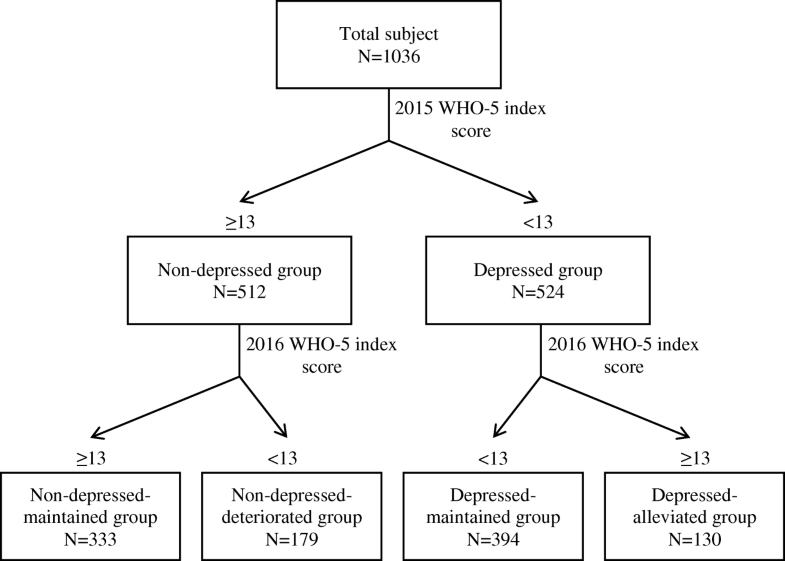 Total subject
N=1036

2015 WHO-5 index score

≥13

<13

Non-depressed group
N=512

Depressed group
N=524

2016 WHO-5 index score

2016 WHO-5 index score

≥13

<13

<13

≥13

Non-depressed-maintained group
N=333

Non-depressed-deteriorated group
N=179

Depressed-maintained group
N=394

Depressed-alleviated group
N=130